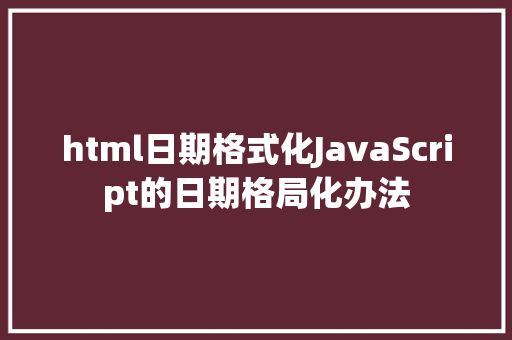 html日期格式化JavaScript的日期格局化办法